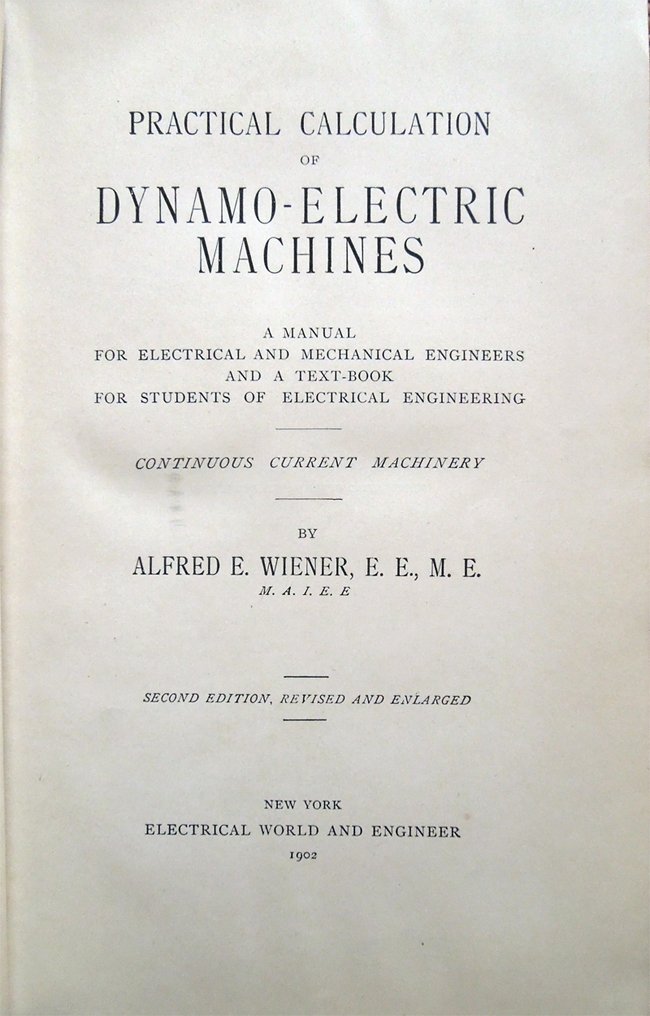 PRACTICAL CALCULATION
OF
DYNAMO-ELECTRIC MACHINES

A MANUAL
FOR ELECTRICAL AND MECHANICAL ENGINEERS
AND A TEXT-BOOK
FOR STUDENTS OF ELECTRICAL ENGINEERING

CONTINUOUS CURRENT MACHINERY

BY
ALFRED E. WIENER, E. E., M. E.
M. A. I. E. E

SECOND EDITION, REVISED AND ENLARGED

NEW YORK
ELECTRICAL WORLD AND ENGINEER
1902